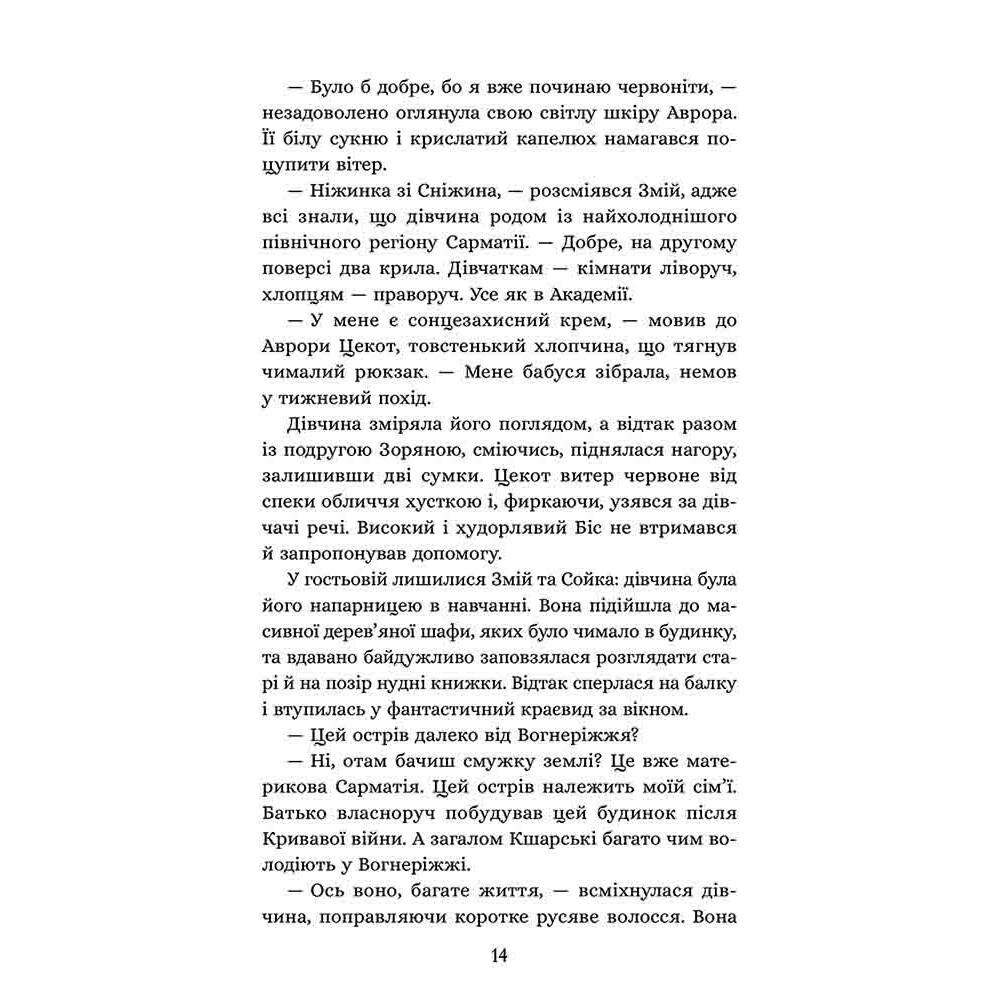 — Було б добре, бо я вже починаю червоніти, — незадоволено оглянула свою світлу шкіру Аврора. Її білу сукню і крислатий капелюх намагався поцупити вітер.

— Ніжинка зі Сніжина, — розсміявся Змій, адже всі знали, що дівчина родом із найхолоднішого північного регіону Сарматії. — Добре, на другому поверсі два крила. Дівчаткам — кімнати ліворуч, хлопцям — праворуч. Усе як в Академії.

— У мене є сонцезахисний крем, — мовив до Аврори Цекот, товстенький хлопчина, що тягнув чималий рюкзак. — Мене бабуся зібрала, немов у тижневий похід.

Дівчина зміряла його поглядом, а відтак разом із подругою Зоряною, сміючись, піднялася нагору, залишивши дві сумки. Цекот витер червоне від спеки обличчя хусткою і, фиркаючи, узявся за дівчачі речі. Високий і худорлявий Біс не втримався й запропонував допомогу.

У гостьовій лишилися Змій та Сойка: дівчина була його напарницею в навчанні. Вона підійшла до масивної дерев'яної шафи, яких було чимало в будинку, та вдавано байдужливо заповзялася розглядати старі й на позір нудні книжки. Відтак сперлася на балку і втупилась у фантастичний краєвид за вікном.

— Цей острів далеко від Вогнеріжжя?

— Ні, отам бачиш смужку землі? Це вже материкова Сарматія. Цей острів належить моїй сім'ї. Батько власноруч побудував цей будинок після Кривавої війни. А загалом Кшарські багато чим володіють у Вогнеріжжі.

— Ось воно, багате життя, — всміхнулася дівчина, поправляючи коротке русяве волосся. Вона

14